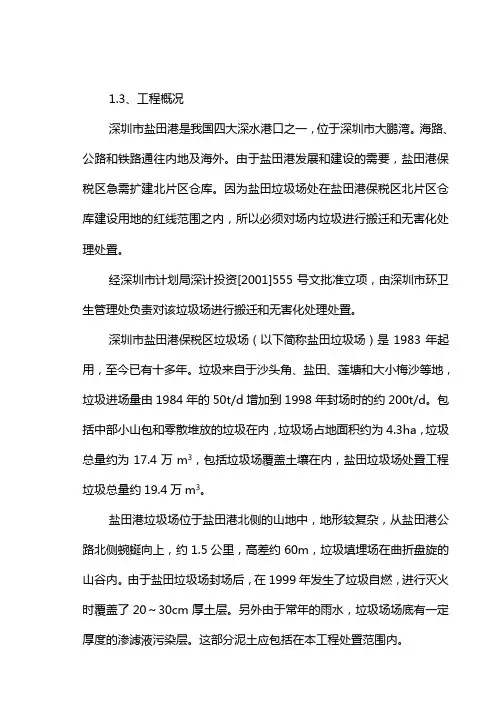 1.3、工程概况

深圳市盐田港是我国四大深水港口之一，位于深圳市大鹏湾。海路、公路和铁路通往内地及海外。由于盐田港发展和建设的需要，盐田港保税区急需扩建北片区仓库。因为盐田垃圾场处在盐田港保税区北片区仓库建设用地的红线范围之内，所以必须对场内垃圾进行搬迁和无害化处理处置。

经深圳市计划局深计投资[2001]555 号文批准立项，由深圳市环卫生管理处负责对该垃圾场进行搬迁和无害化处理处置。

深圳市盐田港保税区垃圾场（以下简称盐田垃圾场）是 1983 年起用，至今已有十多年。垃圾来自于沙头角、盐田、莲塘和大小梅沙等地，垃圾进场量由 1984 年的 50t/d 增加到 1998 年封场时的约 200t/d。包括中部小山包和零散堆放的垃圾在内，垃圾场占地面积约为 4.3ha，垃圾总量约为 17.4 万 $m^3$，包括垃圾场覆盖土壤在内，盐田垃圾场处置工程垃圾总量约 19.4 万 $m^3$。

盐田港垃圾场位于盐田港北侧的山地中，地形较复杂，从盐田港公路北侧蜿蜒向上，约 1.5 公里，高差约 60m，垃圾填埋场在曲折盘旋的山谷内。由于盐田垃圾场封场后，在 1999 年发生了垃圾自燃，进行灭火时覆盖了 20～30cm 厚土层。另外由于常年的雨水，垃圾场场底有一定厚度的渗滤液污染层。这部分泥土应包括在本工程处置范围内。